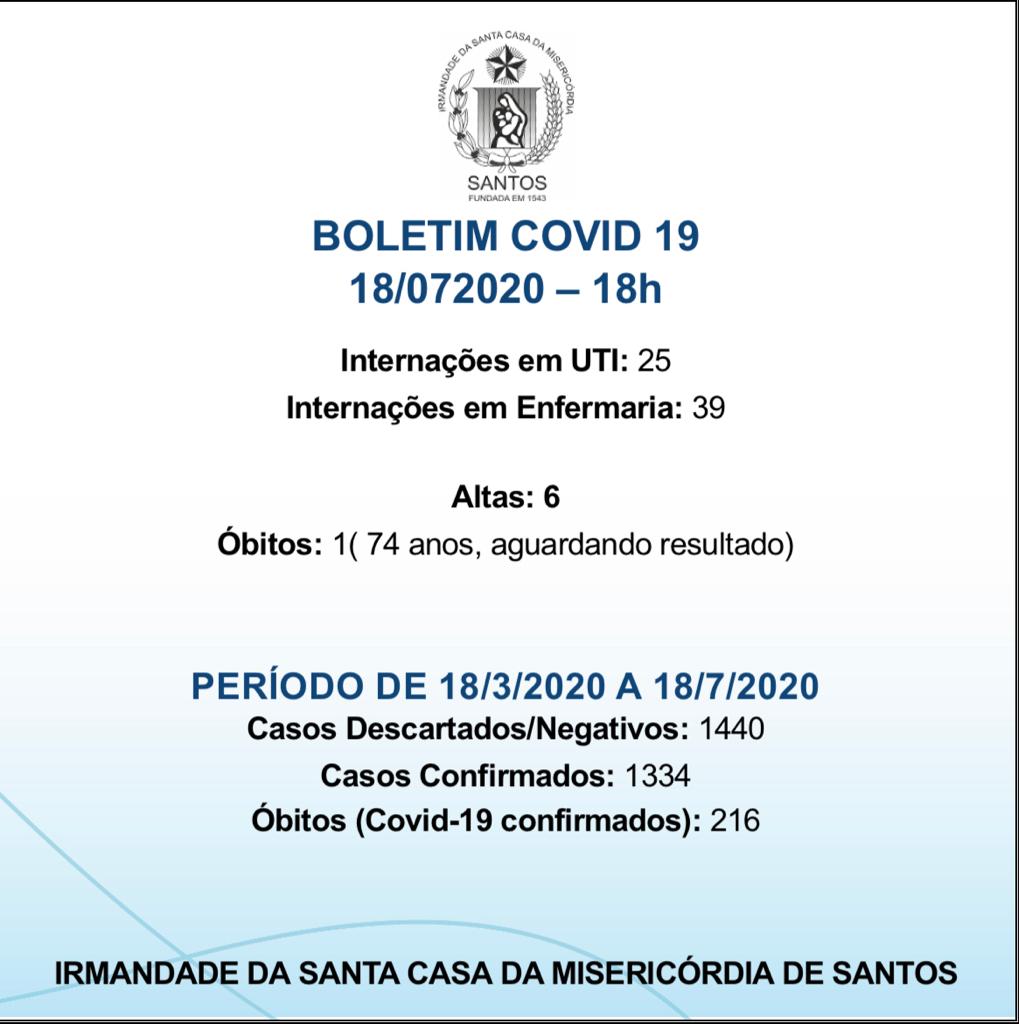 IRMANDADE DA SANTA CASA DA MISERICÓRDIA
SANTOS
FUNDADA EM 1543

BOLETIM COVID 19
18/072020 – 18h

Internações em UTI: 25
Internações em Enfermaria: 39

Altas: 6
Óbitos: 1( 74 anos, aguardando resultado)

PERÍODO DE 18/3/2020 A 18/7/2020
Casos Descartados/Negativos: 1440
Casos Confirmados: 1334
Óbitos (Covid-19 confirmados): 216

IRMANDADE DA SANTA CASA DA MISERICÓRDIA DE SANTOS